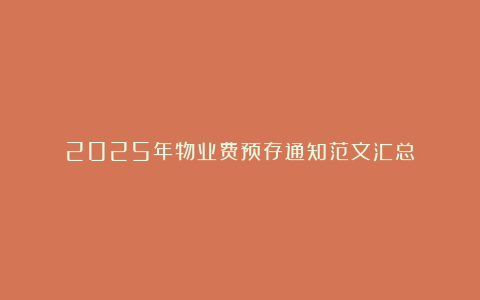 2025年物业费预存通知范文汇总